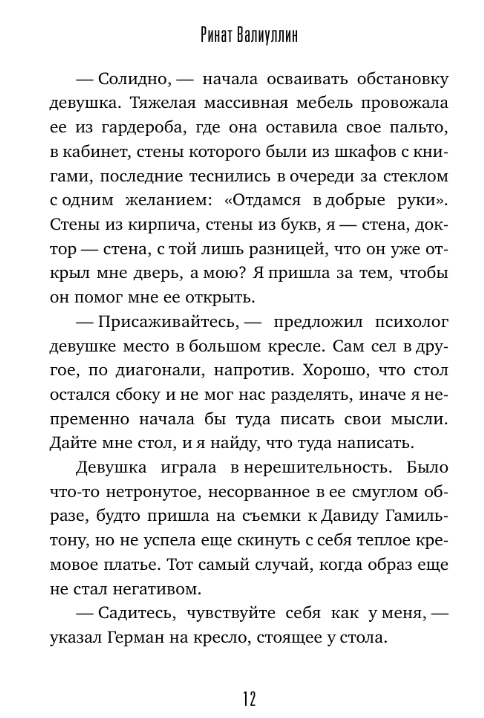 Ринат Валиуллин

— Солидно, — начала осваивать обстановку девушка. Тяжелая массивная мебель провожала ее из гардероба, где она оставила свое пальто, в кабинет, стены которого были из шкафов с книгами, последние теснились в очереди за стеклом с одним желанием: «Отдамся в добрые руки». Стены из кирпича, стены из букв, я — стена, доктор — стена, с той лишь разницей, что он уже открыл мне дверь, а мою? Я пришла за тем, чтобы он помог мне ее открыть.

— Присаживайтесь, — предложил психолог девушке место в большом кресле. Сам сел в другое, по диагонали, напротив. Хорошо, что стол остался сбоку и не мог нас разделять, иначе я непременно начала бы туда писать свои мысли. Дайте мне стол, и я найду, что туда написать.

Девушка играла в нерешительность. Было что-то нетронутое, несорванное в ее смуглом образе, будто пришла на съемки к Давиду Гамильтону, но не успела еще скинуть с себя теплое кремовое платье. Тот самый случай, когда образ еще не стал негативом.

— Садитесь, чувствуйте себя как у меня, — указал Герман на кресло, стоящее у стола.

12